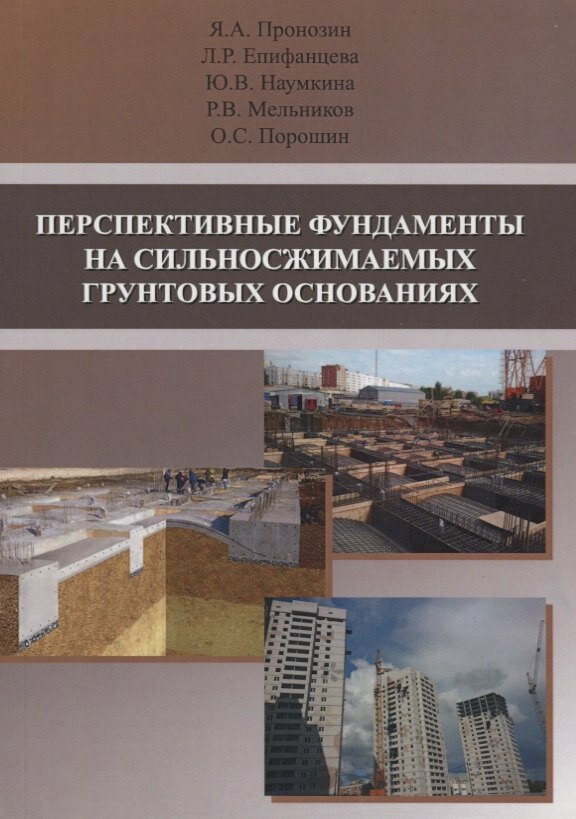 Я.А. Пронозин
Л.Р. Епифанцева
Ю.В. Наумкина
Р.В. Мельников
О.С. Порошин

ПЕРСПЕКТИВНЫЕ ФУНДАМЕНТЫ НА СИЛЬНОСЖИМАЕМЫХ ГРУНТОВЫХ ОСНОВАНИЯХ